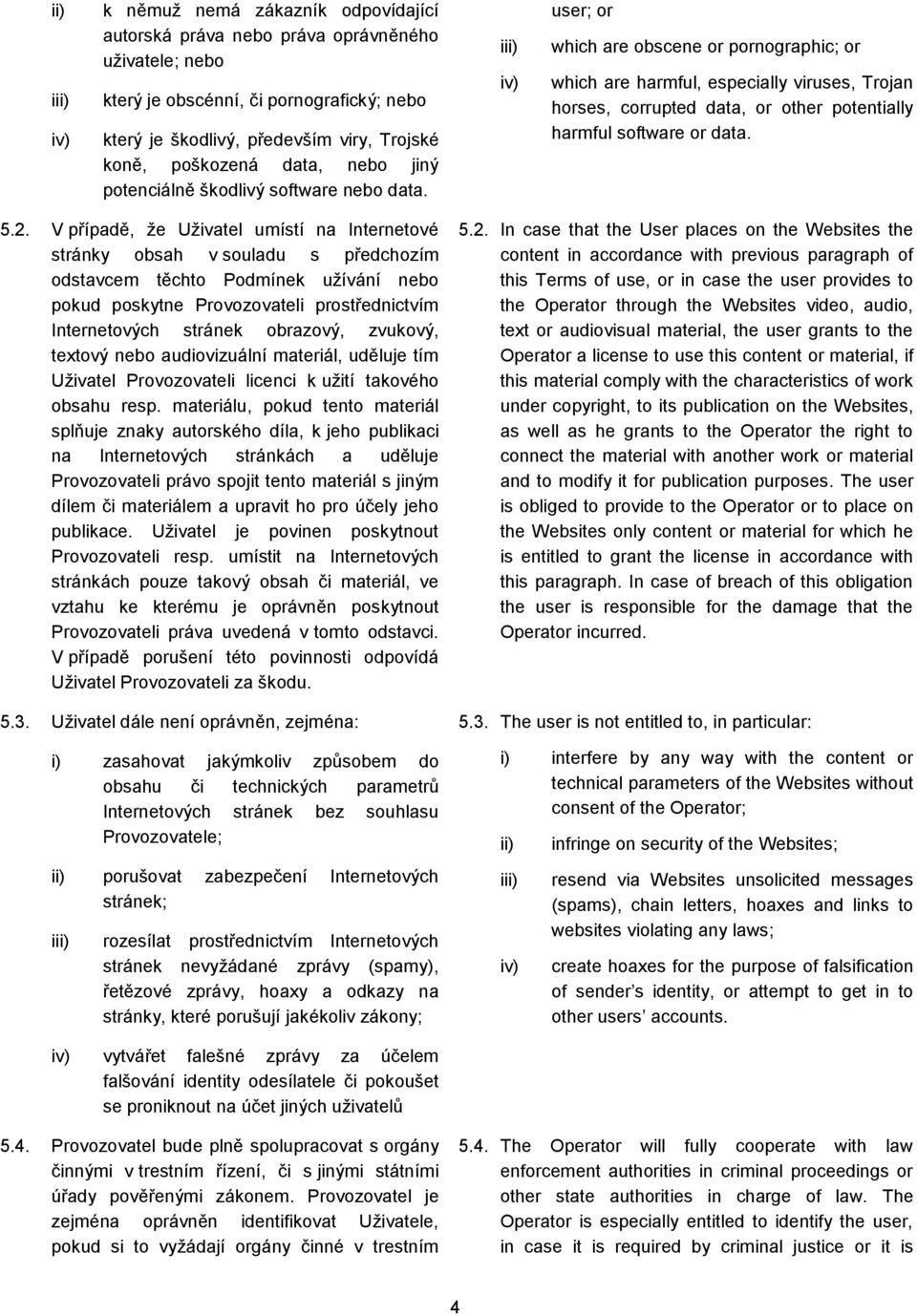 ii) k němuž nemá zákazník odpovídající autorská práva nebo práva oprávněného uživatele; nebo

iii) který je obscénní, či pornografický; nebo

iv) který je škodlivý, především viry, Trojské koně, poškozená data, nebo jiný potenciálně škodlivý software nebo data.

5.2. V případě, že Uživatel umístí na Internetové stránky obsah v souladu s předchozím odstavcem těchto Podmínek užívání nebo pokud poskytne Provozovateli prostřednictvím Internetových stránek obrazový, zvukový, textový nebo audiovizuální materiál, uděluje tím Uživatel Provozovateli licenci k užití takového obsahu resp. materiálu, pokud tento materiál splňuje znaky autorského díla, k jeho publikaci na Internetových stránkách a uděluje Provozovateli právo spojit tento materiál s jiným dílem či materiálem a upravit ho pro účely jeho publikace. Uživatel je povinen poskytnout Provozovateli resp. umístit na Internetových stránkách pouze takový obsah či materiál, ve vztahu ke kterému je oprávněn poskytnout Provozovateli práva uvedená v tomto odstavci. V případě porušení této povinnosti odpovídá Uživatel Provozovateli za škodu.

5.3. Uživatel dále není oprávněn, zejména:

i) zasahovat jakýmkoliv způsobem do obsahu či technických parametrů Internetových stránek bez souhlasu Provozovatele;

ii) porušovat zabezpečení Internetových stránek;

iii) rozesílat prostřednictvím Internetových stránek nevyžádané zprávy (spamy), řetězové zprávy, hoaxy a odkazy na stránky, které porušují jakékoliv zákony;

iv) vytvářet falešné zprávy za účelem falšování identity odesílatele či pokoušet se proniknout na účet jiných uživatelů

5.4. Provozovatel bude plně spolupracovat s orgány činnými v trestním řízení, či s jinými státními úřady pověřenými zákonem. Provozovatel je zejména oprávněn identifikovat Uživatele, pokud si to vyžádají orgány činné v trestním

user; or

iii) which are obscene or pornographic; or

iv) which are harmful, especially viruses, Trojan horses, corrupted data, or other potentially harmful software or data.

5.2. In case that the User places on the Websites the content in accordance with previous paragraph of this Terms of use, or in case the user provides to the Operator through the Websites video, audio, text or audiovisual material, the user grants to the Operator a license to use this content or material, if this material comply with the characteristics of work under copyright, to its publication on the Websites, as well as he grants to the Operator the right to connect the material with another work or material and to modify it for publication purposes. The user is obliged to provide to the Operator or to place on the Websites only content or material for which he is entitled to grant the license in accordance with this paragraph. In case of breach of this obligation the user is responsible for the damage that the Operator incurred.

5.3. The user is not entitled to, in particular:

i) interfere by any way with the content or technical parameters of the Websites without consent of the Operator;

ii) infringe on security of the Websites;

iii) resend via Websites unsolicited messages (spams), chain letters, hoaxes and links to websites violating any laws;

iv) create hoaxes for the purpose of falsification of sender’s identity, or attempt to get in to other users’ accounts.

5.4. The Operator will fully cooperate with law enforcement authorities in criminal proceedings or other state authorities in charge of law. The Operator is especially entitled to identify the user, in case it is required by criminal justice or it is

4